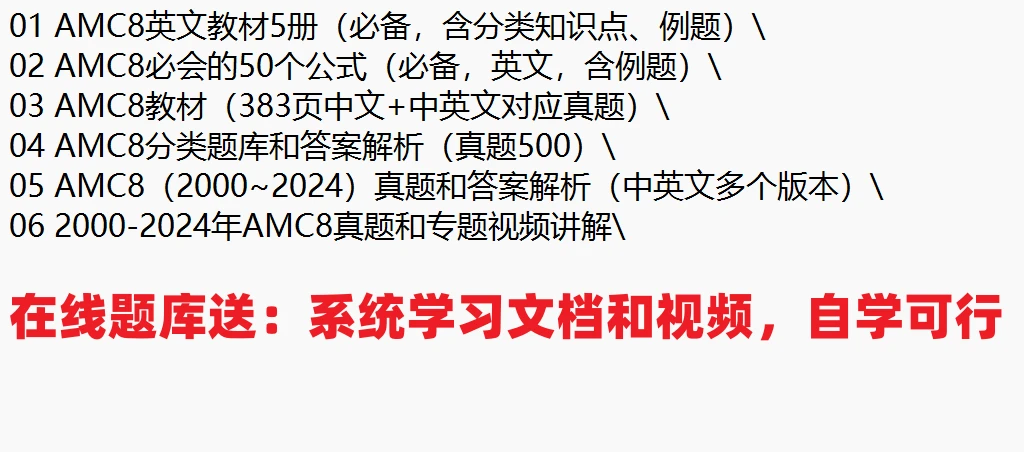 01 AMC8英文教材5册（必备，含分类知识点、例题）\
02 AMC8必会的50个公式（必备，英文，含例题）\
03 AMC8教材（383页中文+中英文对应真题）\
04 AMC8分类题库和答案解析（真题500）\
05 AMC8（2000~2024）真题和答案解析（中英文多个版本）\
06 2000-2024年AMC8真题和专题视频讲解\

在线题库送：系统学习文档和视频，自学可行